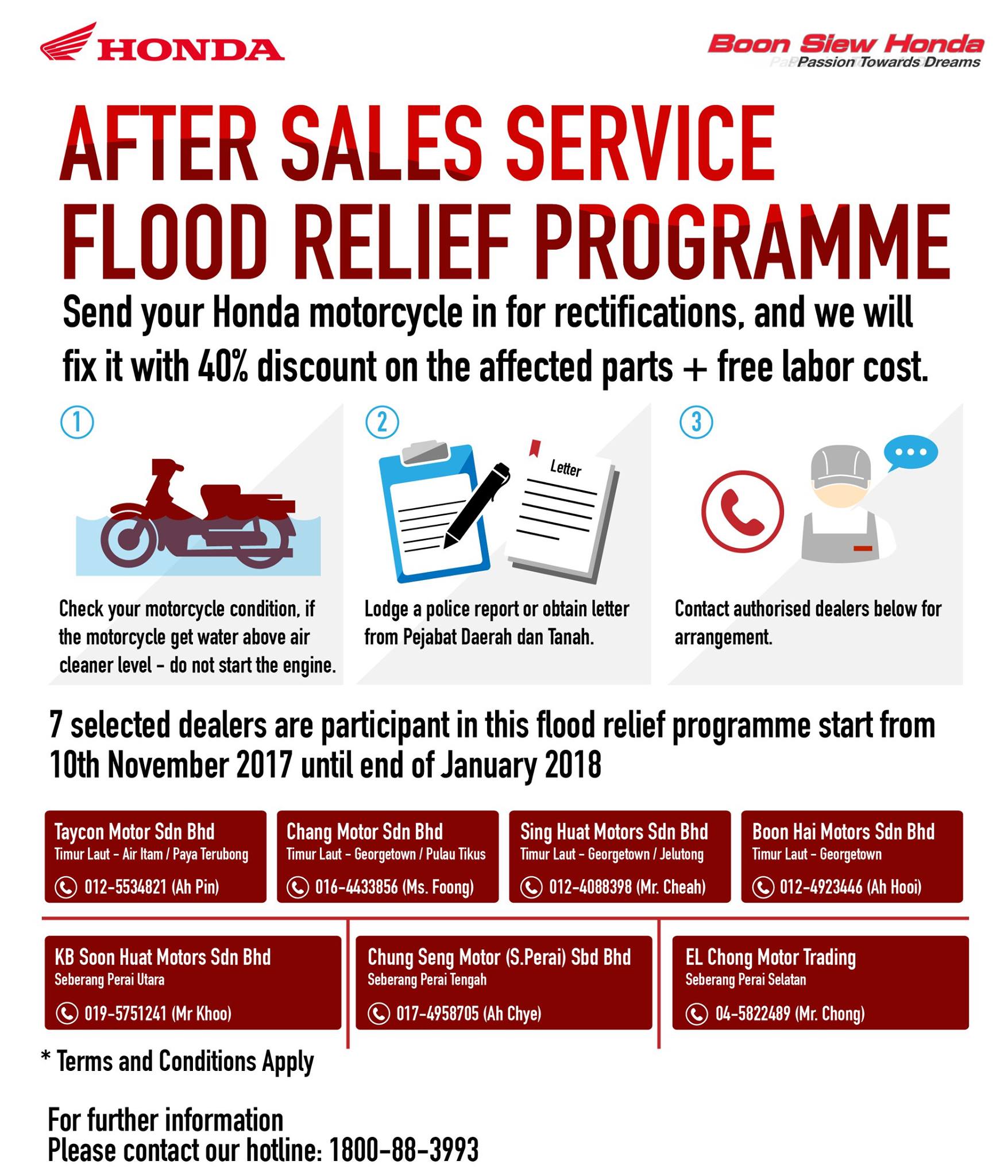 HONDA

Boon Siew Honda
Passion Towards Dreams

AFTER SALES SERVICE
FLOOD RELIEF PROGRAMME

Send your Honda motorcycle in for rectifications, and we will fix it with 40% discount on the affected parts + free labor cost.

1
Check your motorcycle condition, if the motorcycle get water above air cleaner level - do not start the engine.

2
Letter
Lodge a police report or obtain letter from Pejabat Daerah dan Tanah.

3
Contact authorised dealers below for arrangement.

7 selected dealers are participant in this flood relief programme start from 10th November 2017 until end of January 2018

Taycon Motor Sdn Bhd
Timur Laut - Air Itam / Paya Terubong
012-5534821 (Ah Pin)

Chang Motor Sdn Bhd
Timur Laut - Georgetown / Pulau Tikus
016-4433856 (Ms. Foong)

Sing Huat Motors Sdn Bhd
Timur Laut - Georgetown / Jelutong
012-4088398 (Mr. Cheah)

Boon Hai Motors Sdn Bhd
Timur Laut - Georgetown
012-4923446 (Ah Hooi)

KB Soon Huat Motors Sdn Bhd
Seberang Perai Utara
019-5751241 (Mr Khoo)

Chung Seng Motor (S.Perai) Sbd Bhd
Seberang Perai Tengah
017-4958705 (Ah Chye)

EL Chong Motor Trading
Seberang Perai Selatan
04-5822489 (Mr. Chong)

* Terms and Conditions Apply

For further information
Please contact our hotline: 1800-88-3993